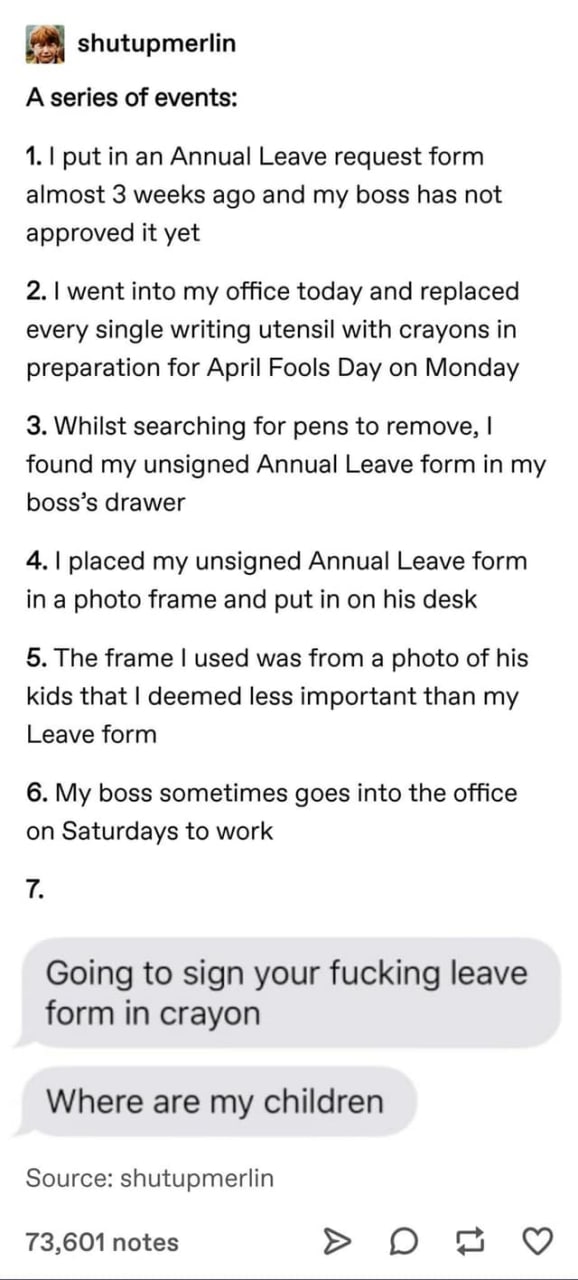 shutupmerlin

A series of events:

1. I put in an Annual Leave request form almost 3 weeks ago and my boss has not approved it yet

2. I went into my office today and replaced every single writing utensil with crayons in preparation for April Fools Day on Monday

3. Whilst searching for pens to remove, I found my unsigned Annual Leave form in my boss's drawer

4. I placed my unsigned Annual Leave form in a photo frame and put in on his desk

5. The frame I used was from a photo of his kids that I deemed less important than my Leave form

6. My boss sometimes goes into the office on Saturdays to work

7.

Going to sign your fucking leave form in crayon

Where are my children

Source: shutupmerlin

73,601 notes